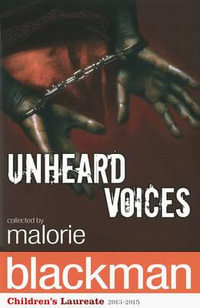 UNHEARD VOICES

collected by
malorie
blackman

Children's Laureate 2013-2015